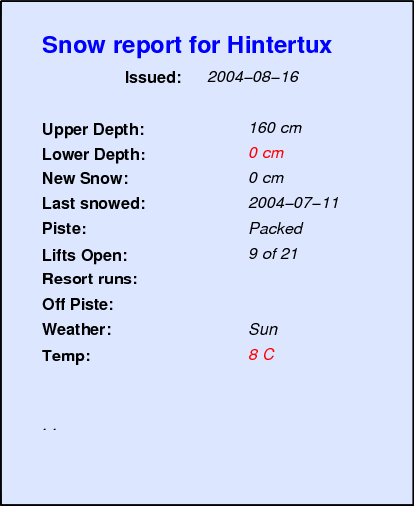 Snow report for Hintertux

Issued: 2004–08–16

Upper Depth: 160 cm
Lower Depth: 0 cm
New Snow: 0 cm
Last snowed: 2004–07–11
Piste: Packed
Lifts Open: 9 of 21
Resort runs:
Off Piste:
Weather: Sun
Temp: 8 C

. .